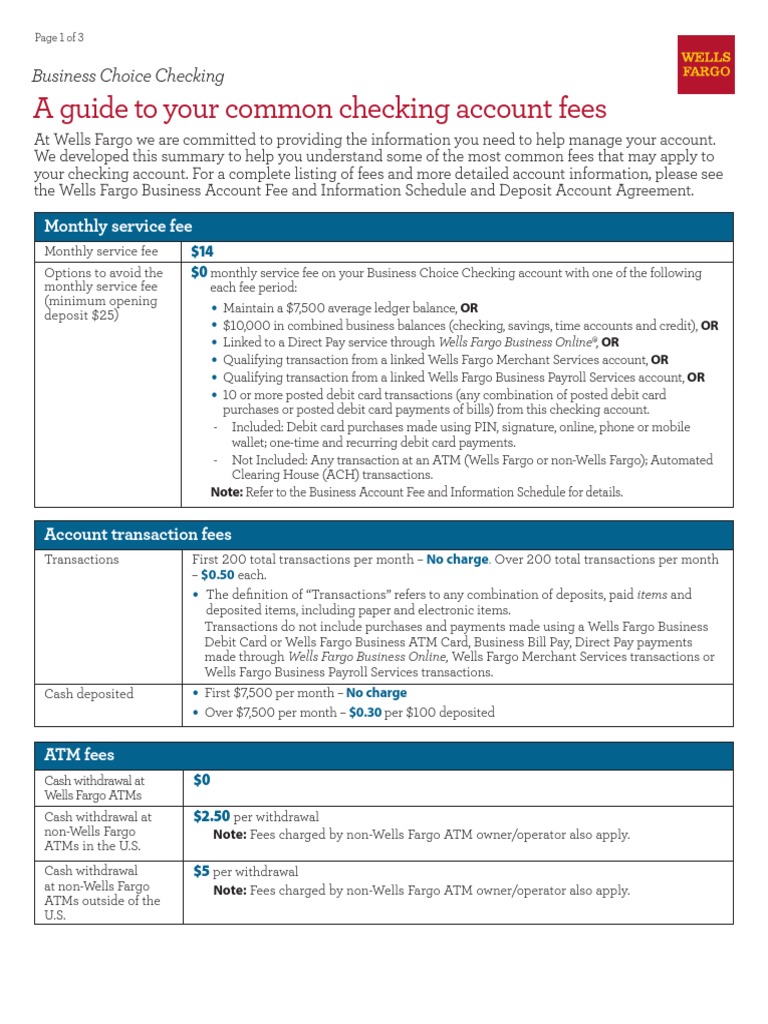 Page 1 of 3

WELLS FARGO

Business Choice Checking

A guide to your common checking account fees

At Wells Fargo we are committed to providing the information you need to help manage your account. We developed this summary to help you understand some of the most common fees that may apply to your checking account. For a complete listing of fees and more detailed account information, please see the Wells Fargo Business Account Fee and Information Schedule and Deposit Account Agreement.

| Monthly service fee | |
|---|---|
| Monthly service fee | $14 |
| Options to avoid the monthly service fee (minimum opening deposit $25) | $0 monthly service fee on your Business Choice Checking account with one of the following each fee period: • Maintain a $7,500 average ledger balance, OR • $10,000 in combined business balances (checking, savings, time accounts and credit), OR • Linked to a Direct Pay service through Wells Fargo Business Online®, OR • Qualifying transaction from a linked Wells Fargo Merchant Services account, OR • Qualifying transaction from a linked Wells Fargo Business Payroll Services account, OR • 10 or more posted debit card transactions (any combination of posted debit card purchases or posted debit card payments of bills) from this checking account. - Included: Debit card purchases made using PIN, signature, online, phone or mobile wallet; one-time and recurring debit card payments. - Not Included: Any transaction at an ATM (Wells Fargo or non-Wells Fargo); Automated Clearing House (ACH) transactions. Note: Refer to the Business Account Fee and Information Schedule for details. |

| Account transaction fees | |
|---|---|
| Transactions | First 200 total transactions per month – No charge. Over 200 total transactions per month – $0.50 each. • The definition of "Transactions" refers to any combination of deposits, paid items and deposited items, including paper and electronic items. Transactions do not include purchases and payments made using a Wells Fargo Business Debit Card or Wells Fargo Business ATM Card, Business Bill Pay, Direct Pay payments made through Wells Fargo Business Online, Wells Fargo Merchant Services transactions or Wells Fargo Business Payroll Services transactions. |
| Cash deposited | • First $7,500 per month – No charge • Over $7,500 per month – $0.30 per $100 deposited |

| ATM fees | |
|---|---|
| Cash withdrawal at Wells Fargo ATMs | $0 |
| Cash withdrawal at non-Wells Fargo ATMs in the U.S. | $2.50 per withdrawal Note: Fees charged by non-Wells Fargo ATM owner/operator also apply. |
| Cash withdrawal at non-Wells Fargo ATMs outside of the U.S. | $5 per withdrawal Note: Fees charged by non-Wells Fargo ATM owner/operator also apply. |